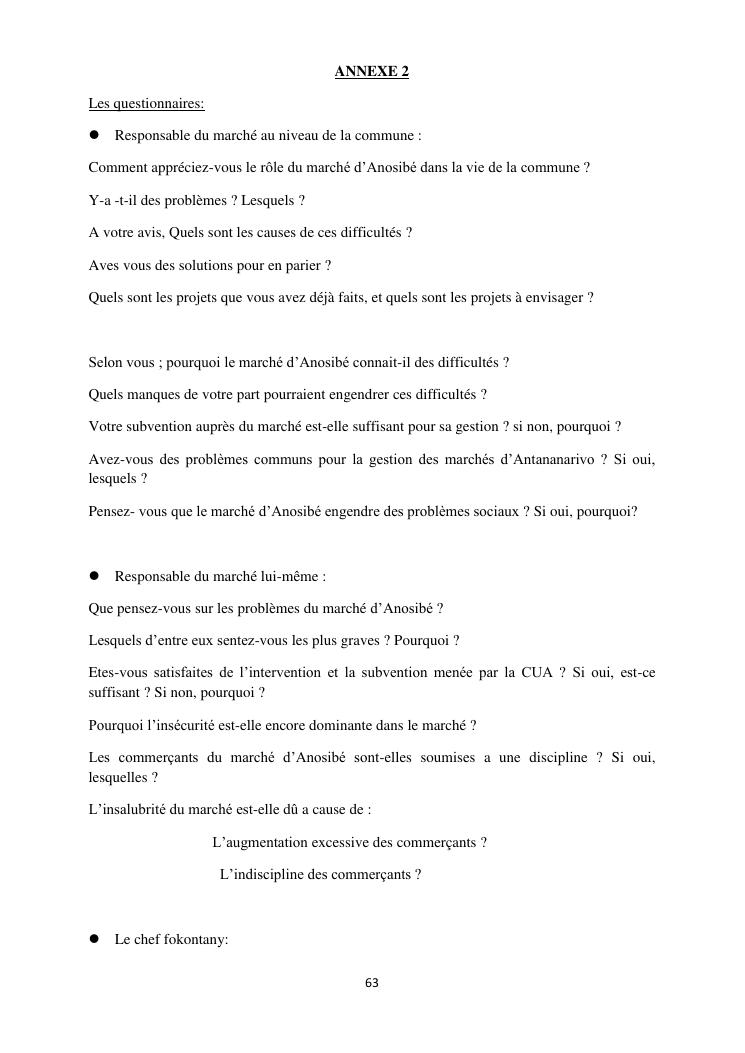 ANNEXE 2

Les questionnaires:

● Responsable du marché au niveau de la commune :

Comment appréciez-vous le rôle du marché d'Anosibé dans la vie de la commune ?

Y-a -t-il des problèmes ? Lesquels ?

A votre avis, Quels sont les causes de ces difficultés ?

Aves vous des solutions pour en parier ?

Quels sont les projets que vous avez déjà faits, et quels sont les projets à envisager ?

Selon vous ; pourquoi le marché d'Anosibé connait-il des difficultés ?

Quels manques de votre part pourraient engendrer ces difficultés ?

Votre subvention auprès du marché est-elle suffisant pour sa gestion ? si non, pourquoi ?

Avez-vous des problèmes communs pour la gestion des marchés d'Antananarivo ? Si oui, lesquels ?

Pensez- vous que le marché d'Anosibé engendre des problèmes sociaux ? Si oui, pourquoi?

● Responsable du marché lui-même :

Que pensez-vous sur les problèmes du marché d'Anosibé ?

Lesquels d'entre eux sentez-vous les plus graves ? Pourquoi ?

Etes-vous satisfaites de l'intervention et la subvention menée par la CUA ? Si oui, est-ce suffisant ? Si non, pourquoi ?

Pourquoi l'insécurité est-elle encore dominante dans le marché ?

Les commerçants du marché d'Anosibé sont-elles soumises a une discipline ? Si oui, lesquelles ?

L'insalubrité du marché est-elle dû a cause de :

L'augmentation excessive des commerçants ?

L'indiscipline des commerçants ?

● Le chef fokontany:

63